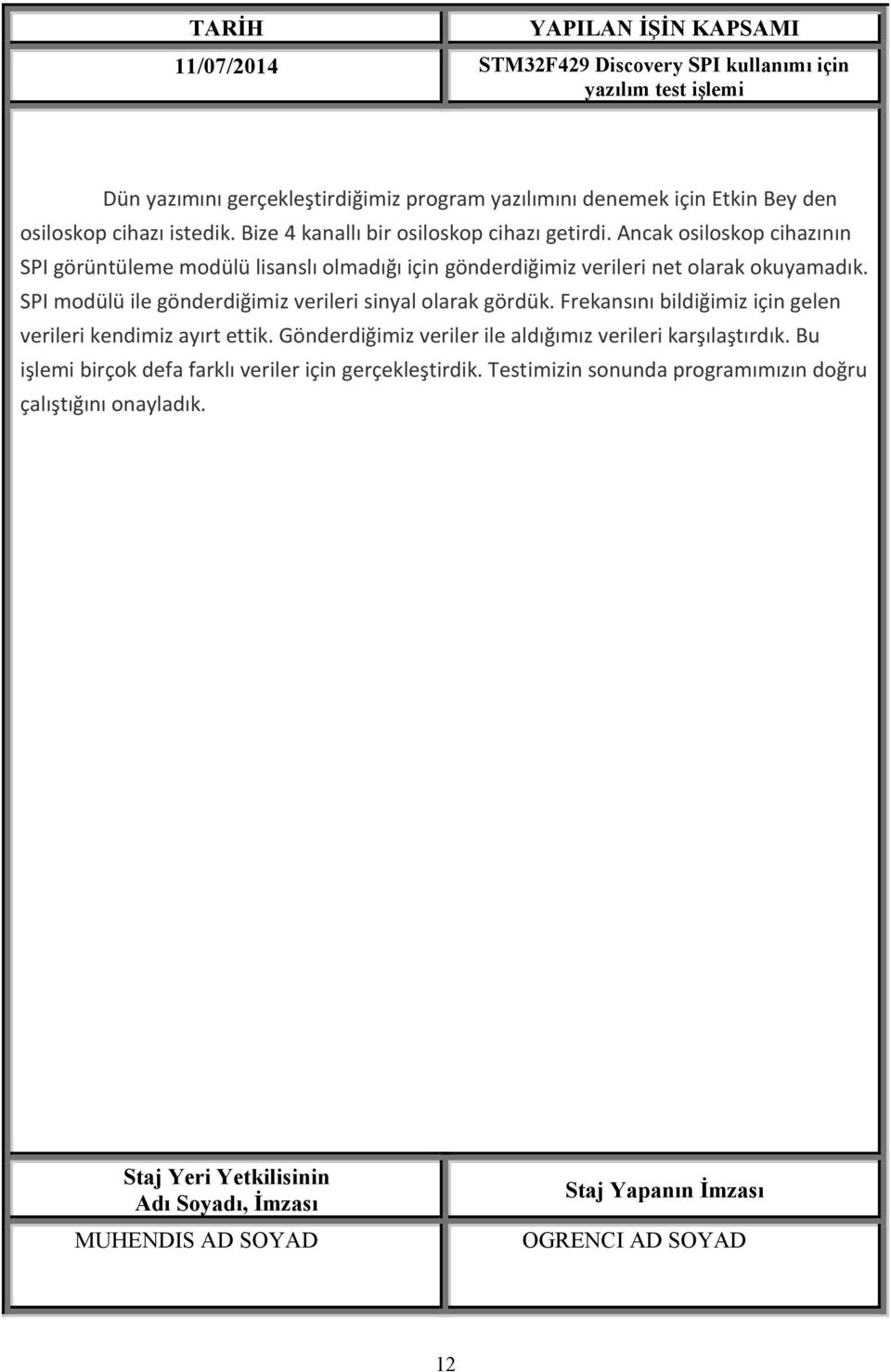 | TARİH | YAPILAN İŞİN KAPSAMI |
|---|---|
| 11/07/2014 | STM32F429 Discovery SPI kullanımı için yazılım test işlemi |

Dün yazımını gerçekleştirdiğimiz program yazılımını denemek için Etkin Bey den osiloskop cihazı istedik. Bize 4 kanallı bir osiloskop cihazı getirdi. Ancak osiloskop cihazının SPI görüntüleme modülü lisanslı olmadığı için gönderdiğimiz verileri net olarak okuyamadık. SPI modülü ile gönderdiğimiz verileri sinyal olarak gördük. Frekansını bildiğimiz için gelen verileri kendimiz ayırt ettik. Gönderdiğimiz veriler ile aldığımız verileri karşılaştırdık. Bu işlemi birçok defa farklı veriler için gerçekleştirdik. Testimizin sonunda programımızın doğru çalıştığını onayladık.

| Staj Yeri Yetkilisinin Adı Soyadı, İmzası | Staj Yapanın İmzası |
|---|---|
| MUHENDIS AD SOYAD | OGRENCI AD SOYAD |

12